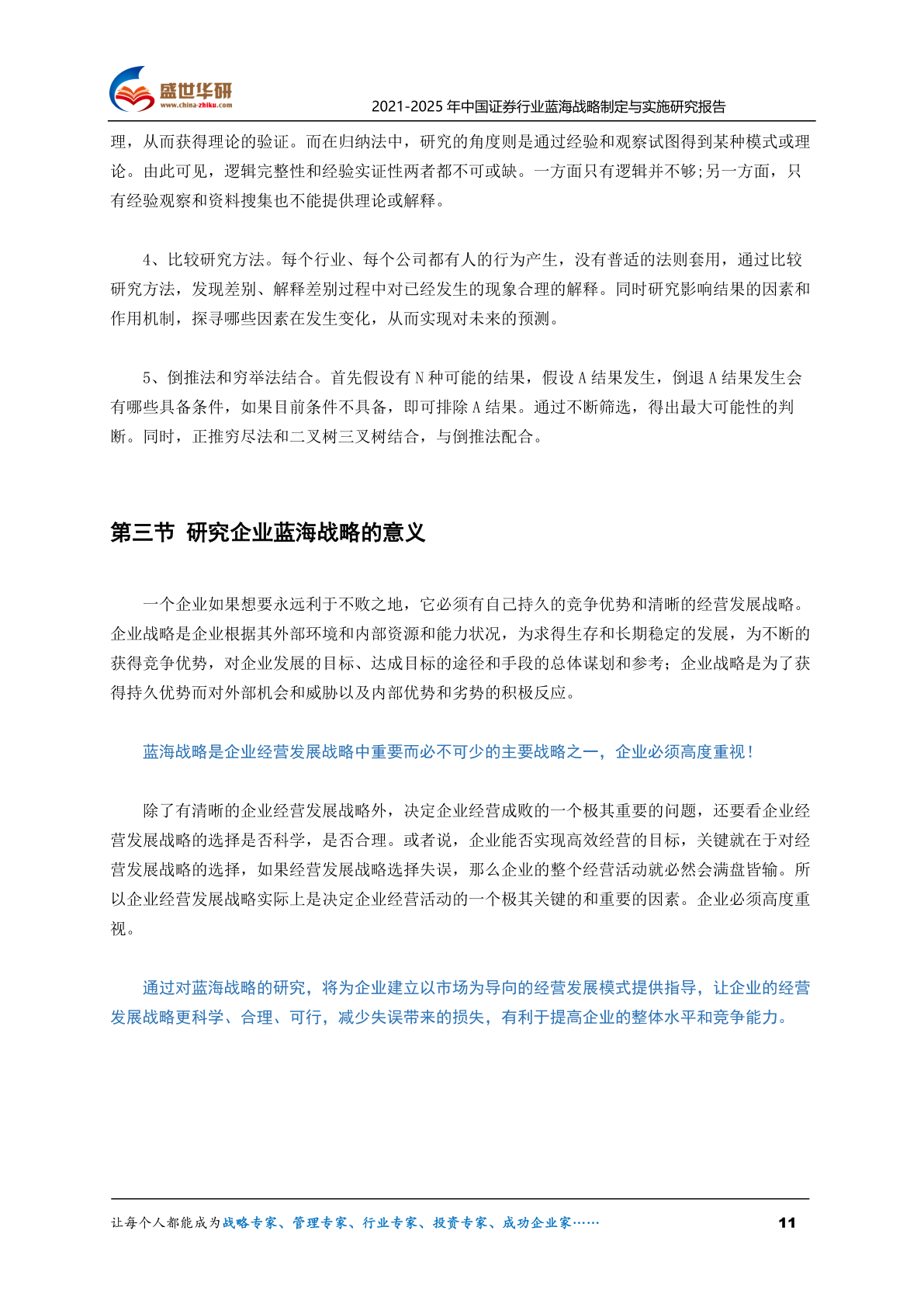 盛世华研
www.china-zhiku.com
2021-2025 年中国证券行业蓝海战略制定与实施研究报告

理，从而获得理论的验证。而在归纳法中，研究的角度则是通过经验和观察试图得到某种模式或理论。由此可见，逻辑完整性和经验实证性两者都不可或缺。一方面只有逻辑并不够;另一方面，只有经验观察和资料搜集也不能提供理论或解释。

4、比较研究方法。每个行业、每个公司都有人的行为产生，没有普适的法则套用，通过比较研究方法，发现差别、解释差别过程中对已经发生的现象合理的解释。同时研究影响结果的因素和作用机制，探寻哪些因素在发生变化，从而实现对未来的预测。

5、倒推法和穷举法结合。首先假设有 N 种可能的结果，假设 A 结果发生，倒退 A 结果发生会有哪些具备条件，如果目前条件不具备，即可排除 A 结果。通过不断筛选，得出最大可能性的判断。同时，正推穷尽法和二叉树三叉树结合，与倒推法配合。

第三节 研究企业蓝海战略的意义

一个企业如果想要永远利于不败之地，它必须有自己持久的竞争优势和清晰的经营发展战略。企业战略是企业根据其外部环境和内部资源和能力状况，为求得生存和长期稳定的发展，为不断的获得竞争优势，对企业发展的目标、达成目标的途径和手段的总体谋划和参考；企业战略是为了获得持久优势而对外部机会和威胁以及内部优势和劣势的积极反应。

蓝海战略是企业经营发展战略中重要而必不可少的主要战略之一，企业必须高度重视！

除了有清晰的企业经营发展战略外，决定企业经营成败的一个极其重要的问题，还要看企业经营发展战略的选择是否科学，是否合理。或者说，企业能否实现高效经营的目标，关键就在于对经营发展战略的选择，如果经营发展战略选择失误，那么企业的整个经营活动就必然会满盘皆输。所以企业经营发展战略实际上是决定企业经营活动的一个极其关键的和重要的因素。企业必须高度重视。

通过对蓝海战略的研究，将为企业建立以市场为导向的经营发展模式提供指导，让企业的经营发展战略更科学、合理、可行，减少失误带来的损失，有利于提高企业的整体水平和竞争能力。

让每个人都能成为战略专家、管理专家、行业专家、投资专家、成功企业家……
11